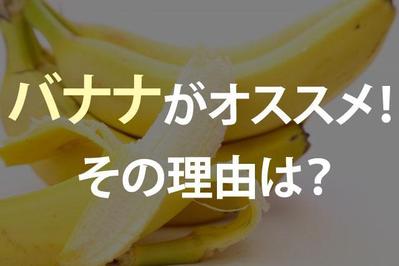 バナナがオススメ!
その理由は?